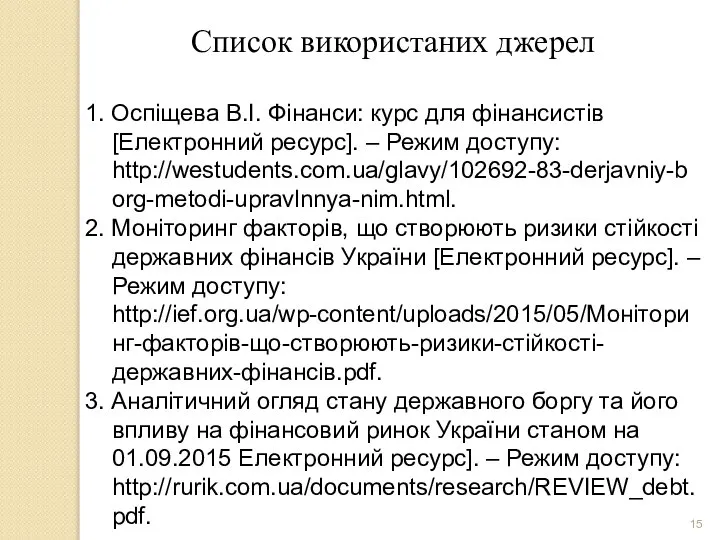 Список використаних джерел

1. Оспіщева В.І. Фінанси: курс для фінансистів [Електронний ресурс]. – Режим доступу: http://westudents.com.ua/glavy/102692-83-derjavniy-borg-metodi-upravlnnya-nim.html.
2. Моніторинг факторів, що створюють ризики стійкості державних фінансів України [Електронний ресурс]. – Режим доступу: http://ief.org.ua/wp-content/uploads/2015/05/Моніторинг-факторів-що-створюють-ризики-стійкості-державних-фінансів.pdf.
3. Аналітичний огляд стану державного боргу та його впливу на фінансовий ринок України станом на 01.09.2015 Електронний ресурс]. – Режим доступу: http://rurik.com.ua/documents/research/REVIEW_debt.pdf.

15